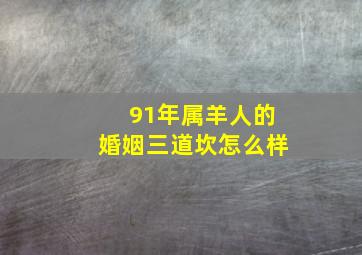 91年属羊人的
婚姻三道坎怎么样